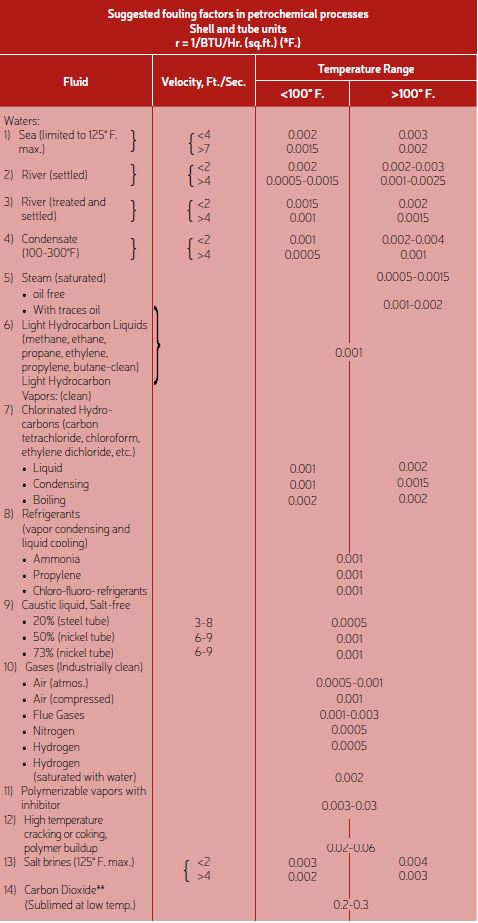 Suggested fouling factors in petrochemical processes
Shell and tube units
r = 1/BTU/Hr. (sq.ft.) (°F.)

| Fluid | Velocity, Ft./Sec. | Temperature Range <100° F. | Temperature Range >100° F. |
|---|---|---|---|
| Waters: | | | |
| 1) Sea (limited to 125° F. max.) | <4 | 0.002 | 0.003 |
| | >7 | 0.0015 | 0.002 |
| 2) River (settled) | <2 | 0.002 | 0.002-0.003 |
| | >4 | 0.0005-0.0015 | 0.001-0.0025 |
| 3) River (treated and settled) | <2 | 0.0015 | 0.002 |
| | >4 | 0.001 | 0.0015 |
| 4) Condensate (100-300°F) | <2 | 0.001 | 0.002-0.004 |
| | >4 | 0.0005 | 0.001 |
| 5) Steam (saturated) | | | |
| • oil free | | | 0.0005-0.0015 |
| • With traces oil | | | 0.001-0.002 |
| 6) Light Hydrocarbon Liquids (methane, ethane, propane, ethylene, propylene, butane-clean) Light Hydrocarbon Vapors: (clean) | | 0.001 | |
| 7) Chlorinated Hydrocarbons (carbon tetrachloride, chloroform, ethylene dichloride, etc.) | | | |
| • Liquid | | 0.001 | 0.002 |
| • Condensing | | 0.001 | 0.0015 |
| • Boiling | | 0.002 | 0.002 |
| 8) Refrigerants (vapor condensing and liquid cooling) | | | |
| • Ammonia | | 0.001 | |
| • Propylene | | 0.001 | |
| • Chloro-fluoro- refrigerants | | 0.001 | |
| 9) Caustic liquid, Salt-free | | | |
| • 20% (steel tube) | 3-8 | 0.0005 | |
| • 50% (nickel tube) | 6-9 | 0.001 | |
| • 73% (nickel tube) | 6-9 | 0.001 | |
| 10) Gases (Industrially clean) | | | |
| • Air (atmos.) | | 0.0005-0.001 | |
| • Air (compressed) | | 0.001 | |
| • Flue Gases | | 0.001-0.003 | |
| • Nitrogen | | 0.0005 | |
| • Hydrogen | | 0.0005 | |
| • Hydrogen (saturated with water) | | 0.002 | |
| 11) Polymerizable vapors with inhibitor | | 0.003-0.03 | |
| 12) High temperature cracking or coking, polymer buildup | | 0.02-0.06 | |
| 13) Salt brines (125° F. max.) | <2 | 0.003 | 0.004 |
| | >4 | 0.002 | 0.003 |
| 14) Carbon Dioxide** (Sublimed at low temp.) | | 0.2-0.3 | |